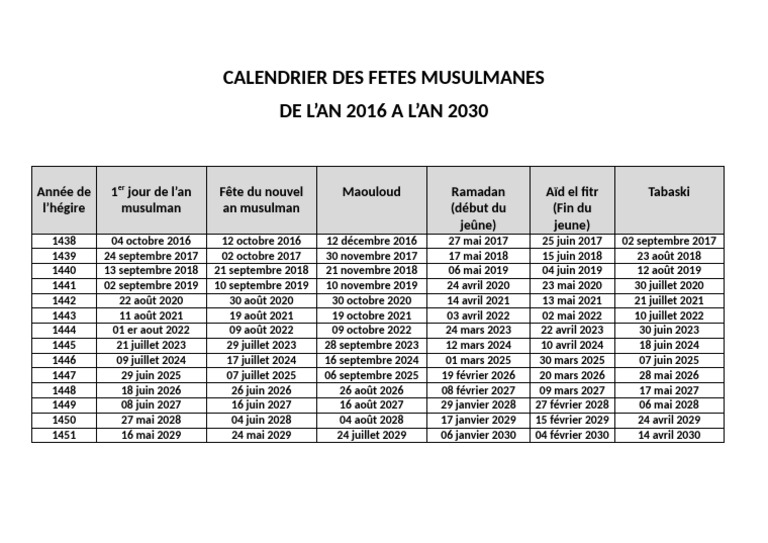 CALENDRIER DES FETES MUSULMANES
DE L'AN 2016 A L'AN 2030

| Année de l'hégire | 1$^{er}$ jour de l'an musulman | Fête du nouvel an musulman | Maouloud | Ramadan (début du jeûne) | Aïd el fitr (Fin du jeune) | Tabaski |
|---|---|---|---|---|---|---|
| 1438 | 04 octobre 2016 | 12 octobre 2016 | 12 décembre 2016 | 27 mai 2017 | 25 juin 2017 | 02 septembre 2017 |
| 1439 | 24 septembre 2017 | 02 octobre 2017 | 30 novembre 2017 | 17 mai 2018 | 15 juin 2018 | 23 août 2018 |
| 1440 | 13 septembre 2018 | 21 septembre 2018 | 21 novembre 2018 | 06 mai 2019 | 04 juin 2019 | 12 août 2019 |
| 1441 | 02 septembre 2019 | 10 septembre 2019 | 10 novembre 2019 | 24 avril 2020 | 23 mai 2020 | 30 juillet 2020 |
| 1442 | 22 août 2020 | 30 août 2020 | 30 octobre 2020 | 14 avril 2021 | 13 mai 2021 | 21 juillet 2021 |
| 1443 | 11 août 2021 | 19 août 2021 | 19 octobre 2021 | 03 avril 2022 | 02 mai 2022 | 10 juillet 2022 |
| 1444 | 01 er aout 2022 | 09 août 2022 | 09 octobre 2022 | 24 mars 2023 | 22 avril 2023 | 30 juin 2023 |
| 1445 | 21 juillet 2023 | 29 juillet 2023 | 28 septembre 2023 | 12 mars 2024 | 10 avril 2024 | 18 juin 2024 |
| 1446 | 09 juillet 2024 | 17 juillet 2024 | 16 septembre 2024 | 01 mars 2025 | 30 mars 2025 | 07 juin 2025 |
| 1447 | 29 juin 2025 | 07 juillet 2025 | 06 septembre 2025 | 19 février 2026 | 20 mars 2026 | 28 mai 2026 |
| 1448 | 18 juin 2026 | 26 juin 2026 | 26 août 2026 | 08 février 2027 | 09 mars 2027 | 17 mai 2027 |
| 1449 | 08 juin 2027 | 16 juin 2027 | 16 août 2027 | 29 janvier 2028 | 27 février 2028 | 06 mai 2028 |
| 1450 | 27 mai 2028 | 04 juin 2028 | 04 août 2028 | 17 janvier 2029 | 15 février 2029 | 24 avril 2029 |
| 1451 | 16 mai 2029 | 24 mai 2029 | 24 juillet 2029 | 06 janvier 2030 | 04 février 2030 | 14 avril 2030 |